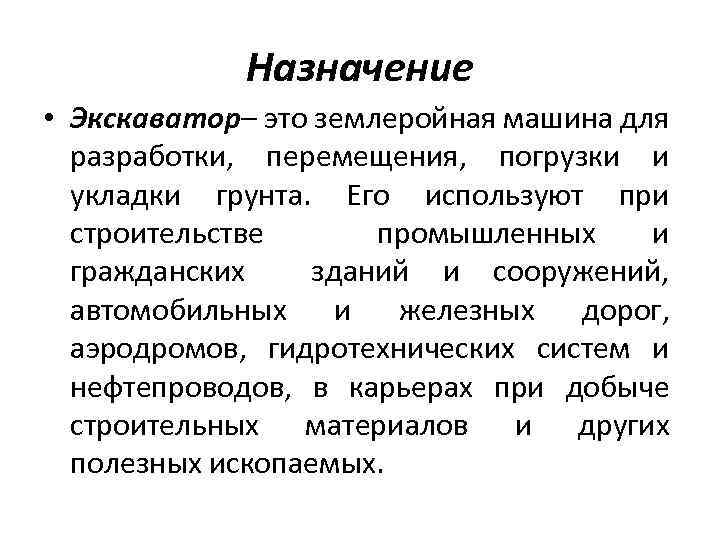 Назначение

• Экскаватор– это землеройная машина для разработки, перемещения, погрузки и укладки грунта. Его используют при строительстве промышленных и гражданских зданий и сооружений, автомобильных и железных дорог, аэродромов, гидротехнических систем и нефтепроводов, в карьерах при добыче строительных материалов и других полезных ископаемых.